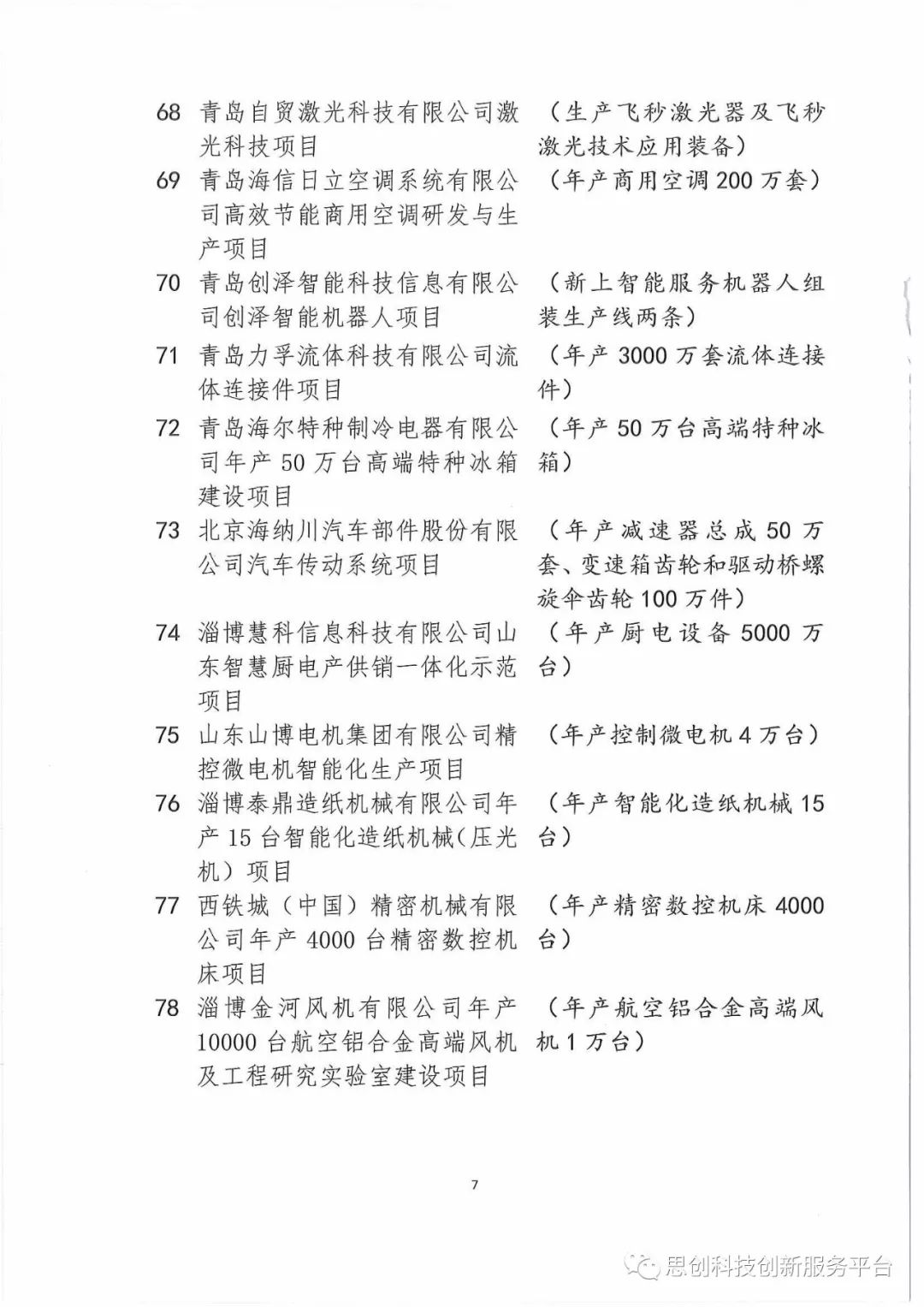 68 青岛自贸激光科技有限公司激光科技项目 （生产飞秒激光器及飞秒激光技术应用装备）

69 青岛海信日立空调系统有限公司高效节能商用空调研发与生产项目 （年产商用空调200万套）

70 青岛创泽智能科技信息有限公司创泽智能机器人项目 （新上智能服务机器人组装生产线两条）

71 青岛力孚流体科技有限公司流体连接件项目 （年产3000万套流体连接件）

72 青岛海尔特种制冷电器有限公司年产50万台高端特种冰箱建设项目 （年产50万台高端特种冰箱）

73 北京海纳川汽车部件股份有限公司汽车传动系统项目 （年产减速器总成50万套、变速箱齿轮和驱动桥螺旋伞齿轮100万件）

74 淄博慧科信息科技有限公司山东智慧厨电产供销一体化示范项目 （年产厨电设备5000万台）

75 山东山博电机集团有限公司精控微电机智能化生产项目 （年产控制微电机4万台）

76 淄博泰鼎造纸机械有限公司年产15台智能化造纸机械（压光机）项目 （年产智能化造纸机械15台）

77 西铁城（中国）精密机械有限公司年产4000台精密数控机床项目 （年产精密数控机床4000台）

78 淄博金河风机有限公司年产10000台航空铝合金高端风机及工程研究实验室建设项目 （年产航空铝合金高端风机1万台）

7

思创科技创新服务平台